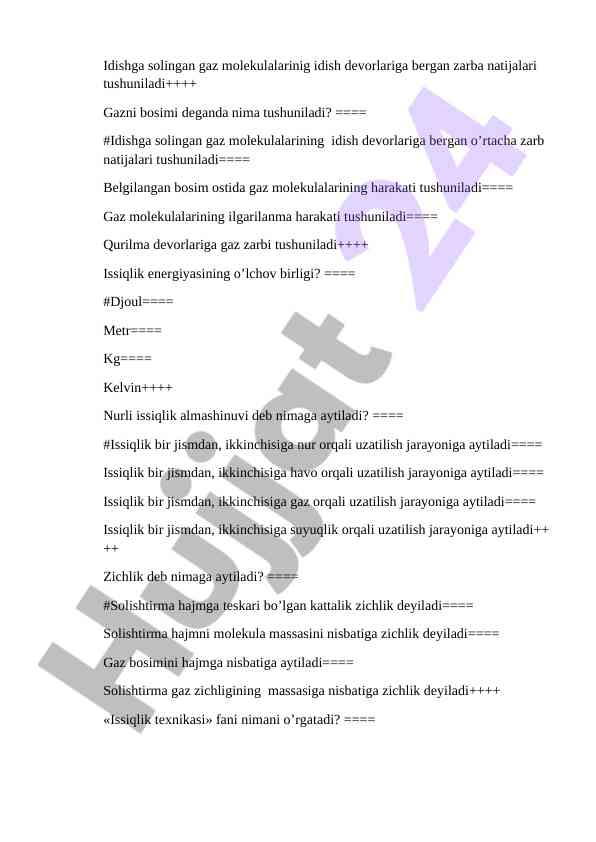 Idishga solingan gaz molekulalarinig idish devorlariga bergan zarba natijalari tushuniladi++++

Gazni bosimi deganda nima tushuniladi? ====

#Idishga solingan gaz molekulalarining idish devorlariga bergan o’rtacha zarb natijalari tushuniladi====

Belgilangan bosim ostida gaz molekulalarining harakati tushuniladi====

Gaz molekulalarining ilgarilanma harakati tushuniladi====

Qurilma devorlariga gaz zarbi tushuniladi++++

Issiqlik energiyasining o’lchov birligi? ====

#Djoul====

Metr====

Kg====

Kelvin++++

Nurli issiqlik almashinuvi deb nimaga aytiladi? ====

#Issiqlik bir jismdan, ikkinchisiga nur orqali uzatilish jarayoniga aytiladi====

Issiqlik bir jismdan, ikkinchisiga havo orqali uzatilish jarayoniga aytiladi====

Issiqlik bir jismdan, ikkinchisiga gaz orqali uzatilish jarayoniga aytiladi====

Issiqlik bir jismdan, ikkinchisiga suyuqlik orqali uzatilish jarayoniga aytiladi++++

Zichlik deb nimaga aytiladi? ====

#Solishtirma hajmga teskari bo’lgan kattalik zichlik deyiladi====

Solishtirma hajmni molekula massasini nisbatiga zichlik deyiladi====

Gaz bosimini hajmga nisbatiga aytiladi====

Solishtirma gaz zichligining massasiga nisbatiga zichlik deyiladi++++

«Issiqlik texnikasi» fani nimani o’rgatadi? ====

Hujjat 24